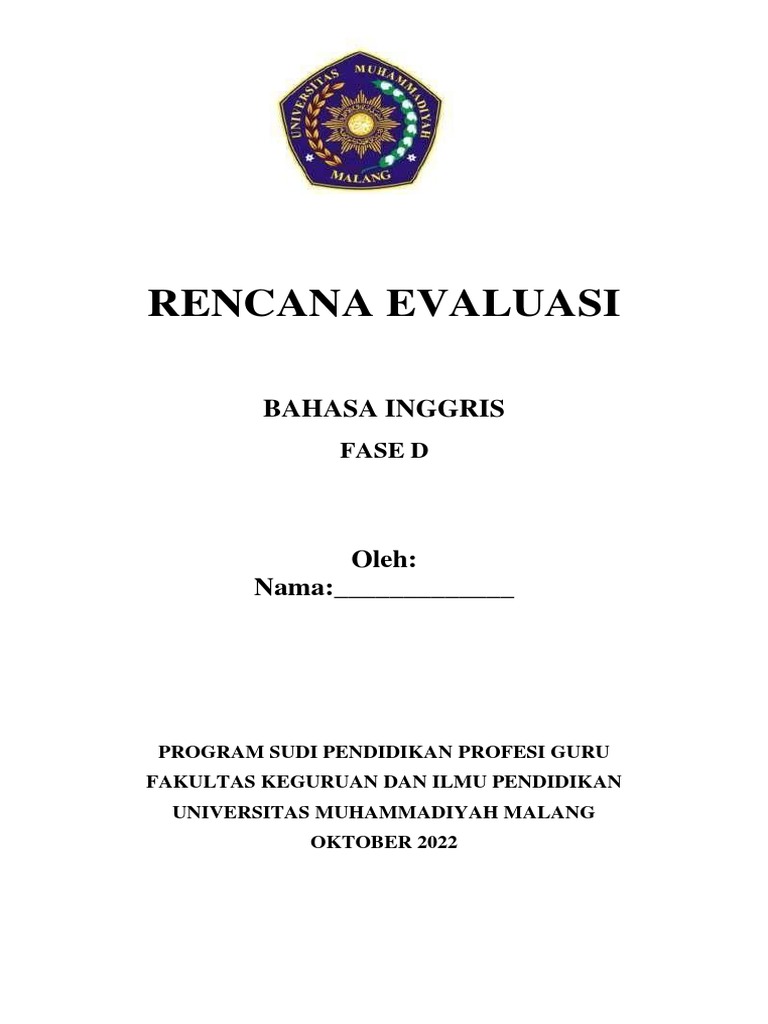 UNIVERSITAS MUHAMMADIYAH MALANG

RENCANA EVALUASI

BAHASA INGGRIS

FASE D

Oleh:
Nama:______________

PROGRAM SUDI PENDIDIKAN PROFESI GURU
FAKULTAS KEGURUAN DAN ILMU PENDIDIKAN
UNIVERSITAS MUHAMMADIYAH MALANG
OKTOBER 2022